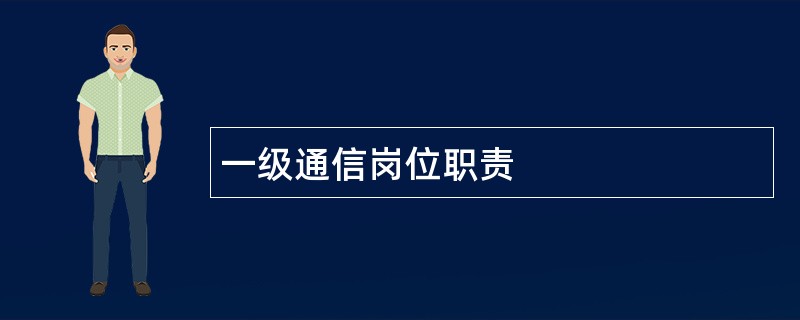 一级通信岗位职责